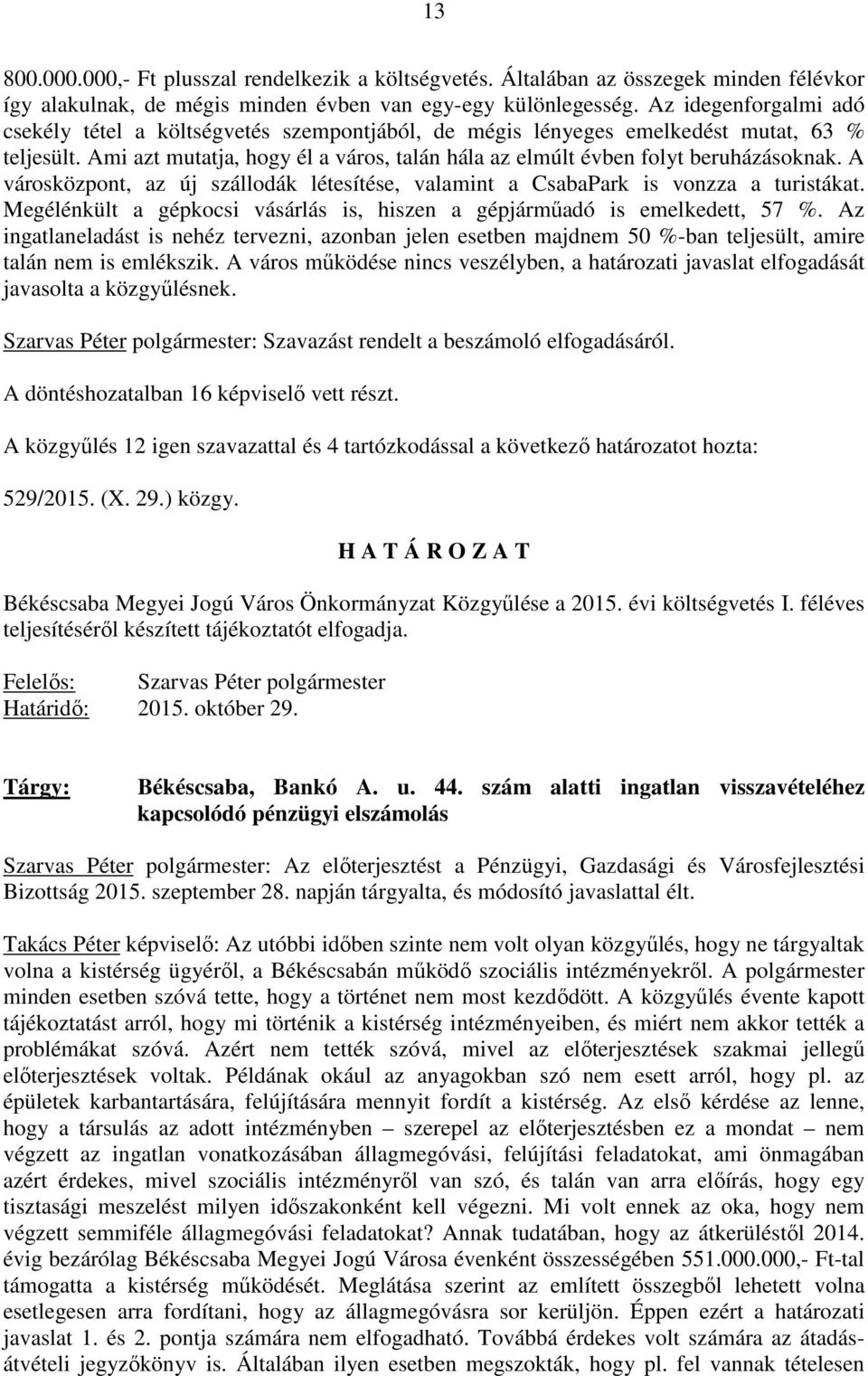 13

800.000.000,- Ft plusszal rendelkezik a költségvetés. Általában az összegek minden félévkor így alakulnak, de mégis minden évben van egy-egy különlegesség. Az idegenforgalmi adó csekély tétel a költségvetés szempontjából, de mégis lényeges emelkedést mutat, 63 % teljesült. Ami azt mutatja, hogy él a város, talán hála az elmúlt évben folyt beruházásoknak. A városközpont, az új szállodák létesítése, valamint a CsabaPark is vonzza a turistákat. Megélénkült a gépkocsi vásárlás is, hiszen a gépjárműadó is emelkedett, 57 %. Az ingatlaneladást is nehéz tervezni, azonban jelen esetben majdnem 50 %-ban teljesült, amire talán nem is emlékszik. A város működése nincs veszélyben, a határozati javaslat elfogadását javasolta a közgyűlésnek.

Szarvas Péter polgármester: Szavazást rendelt a beszámoló elfogadásáról.

A döntéshozatalban 16 képviselő vett részt.

A közgyűlés 12 igen szavazattal és 4 tartózkodással a következő határozatot hozta:

529/2015. (X. 29.) közgy.

H A T Á R O Z A T

Békéscsaba Megyei Jogú Város Önkormányzat Közgyűlése a 2015. évi költségvetés I. féléves teljesítéséről készített tájékoztatót elfogadja.

Felelős: Szarvas Péter polgármester
Határidő: 2015. október 29.

Tárgy: Békéscsaba, Bankó A. u. 44. szám alatti ingatlan visszavételéhez kapcsolódó pénzügyi elszámolás

Szarvas Péter polgármester: Az előterjesztést a Pénzügyi, Gazdasági és Városfejlesztési Bizottság 2015. szeptember 28. napján tárgyalta, és módosító javaslattal élt.

Takács Péter képviselő: Az utóbbi időben szinte nem volt olyan közgyűlés, hogy ne tárgyaltak volna a kistérség ügyéről, a Békéscsabán működő szociális intézményekről. A polgármester minden esetben szóvá tette, hogy a történet nem most kezdődött. A közgyűlés évente kapott tájékoztatást arról, hogy mi történik a kistérség intézményeiben, és miért nem akkor tették a problémákat szóvá. Azért nem tették szóvá, mivel az előterjesztések szakmai jellegű előterjesztések voltak. Példának okául az anyagokban szó nem esett arról, hogy pl. az épületek karbantartására, felújítására mennyit fordít a kistérség. Az első kérdése az lenne, hogy a társulás az adott intézményben – szerepel az előterjesztésben ez a mondat – nem végzett az ingatlan vonatkozásában állagmegóvási, felújítási feladatokat, ami önmagában azért érdekes, mivel szociális intézményről van szó, és talán van arra előírás, hogy egy tisztasági meszelést milyen időszakonként kell végezni. Mi volt ennek az oka, hogy nem végzett semmiféle állagmegóvási feladatokat? Annak tudatában, hogy az átkerüléstől 2014. évig bezárólag Békéscsaba Megyei Jogú Városa évenként összességében 551.000.000,- Ft-tal támogatta a kistérség működését. Meglátása szerint az említett összegből lehetett volna esetlegesen arra fordítani, hogy az állagmegóvásra sor kerüljön. Éppen ezért a határozati javaslat 1. és 2. pontja számára nem elfogadható. Továbbá érdekes volt számára az átadás-átvételi jegyzőkönyv is. Általában ilyen esetben megszokták, hogy pl. fel vannak tételesen